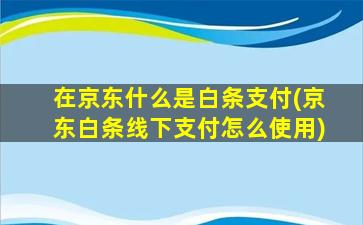 在京东什么是白条支付(京东白条线下支付怎么使用)